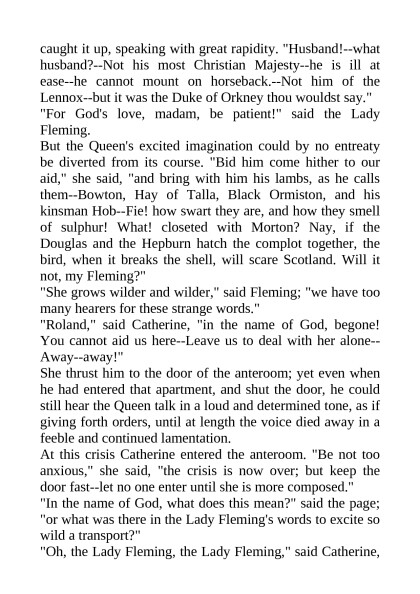 caught it up, speaking with great rapidity. "Husband!--what husband?--Not his most Christian Majesty--he is ill at ease--he cannot mount on horseback.--Not him of the Lennox--but it was the Duke of Orkney thou wouldst say."
"For God's love, madam, be patient!" said the Lady Fleming.
But the Queen's excited imagination could by no entreaty be diverted from its course. "Bid him come hither to our aid," she said, "and bring with him his lambs, as he calls them--Bowton, Hay of Talla, Black Ormiston, and his kinsman Hob--Fie! how swart they are, and how they smell of sulphur! What! closeted with Morton? Nay, if the Douglas and the Hepburn hatch the complot together, the bird, when it breaks the shell, will scare Scotland. Will it not, my Fleming?"
"She grows wilder and wilder," said Fleming; "we have too many hearers for these strange words."
"Roland," said Catherine, "in the name of God, begone! You cannot aid us here--Leave us to deal with her alone--Away--away!"
She thrust him to the door of the anteroom; yet even when he had entered that apartment, and shut the door, he could still hear the Queen talk in a loud and determined tone, as if giving forth orders, until at length the voice died away in a feeble and continued lamentation.
At this crisis Catherine entered the anteroom. "Be not too anxious," she said, "the crisis is now over; but keep the door fast--let no one enter until she is more composed."
"In the name of God, what does this mean?" said the page; "or what was there in the Lady Fleming's words to excite so wild a transport?"
"Oh, the Lady Fleming, the Lady Fleming," said Catherine,